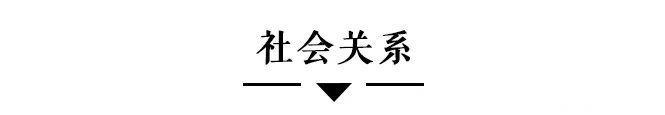 社会关系